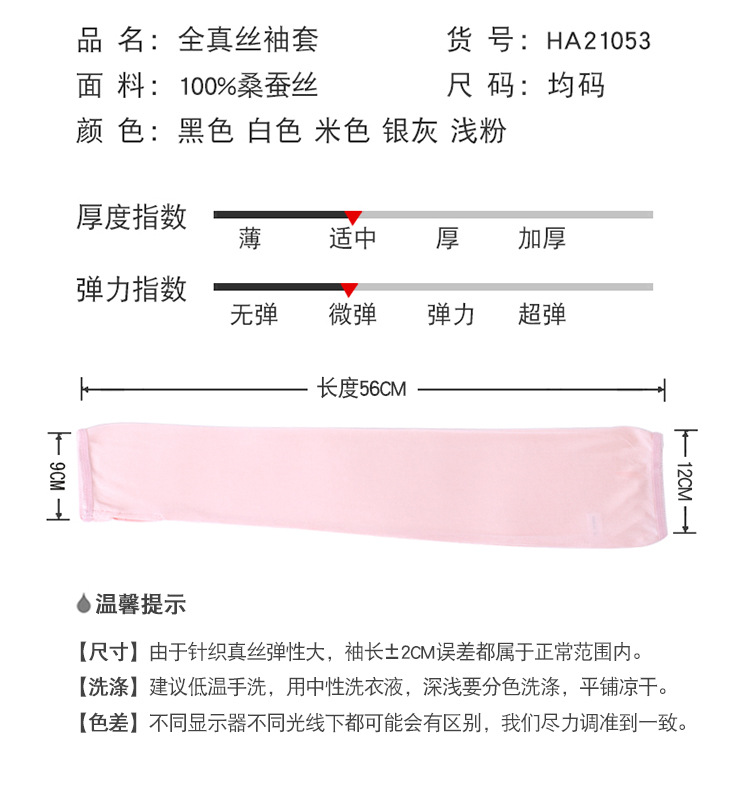 品 名：全真丝袖套　　货 号：HA21053
面 料：100%桑蚕丝　　尺 码：均码
颜 色：黑色 白色 米色 银灰 浅粉

厚度指数
薄　适中　厚　加厚

弹力指数
无弹　微弹　弹力　超弹

长度56CM

9CM

12CM

温馨提示

【尺寸】由于针织真丝弹性大，袖长±2CM误差都属于正常范围内。

【洗涤】建议低温手洗，用中性洗衣液，深浅要分色洗涤，平铺凉干。

【色差】不同显示器不同光线下都可能会有区别，我们尽力调准到一致。